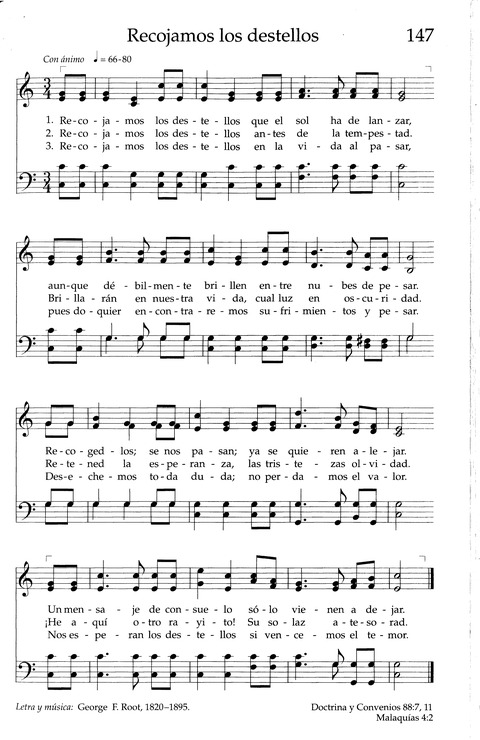 Recojamos los destellos 147

Con ánimo ♩ = 66-80

1. Re-co-ja-mos los des-te-llos que el sol ha de lan-zar,
2. Re-co-ja-mos los des-te-llos an-tes de la tem-pes-tad.
3. Re-co-ja-mos los des-te-llos en la vi-da al pa-sar,

aun-que dé-bil-men-te bri-llen en-tre nu-bes de pe-sar.
Bri-lla-rán en nues-tra vi-da, cual luz en os-cu-ri-dad.
pues do-quier en-con-tra-re-mos su-fri-mien-tos y pe-sar.

Re-co-ged-los; se nos pa-san; ya se quie-ren a-le-jar.
Re-te-ned la es-pe-ran-za, las tris-te-zas ol-vi-dad.
Des-e-che-mos to-da du-da; no per-da-mos el va-lor.

Un men-sa-je de con-sue-lo só-lo vie-nen a de-jar.
¡He a-quí o-tro ra-yi-to! Su so-laz a-te-so-rad.
Nos es-pe-ran los des-te-llos si ven-ce-mos el te-mor.

Letra y música: George F. Root, 1820–1895.

Doctrina y Convenios 88:7, 11
Malaquías 4:2